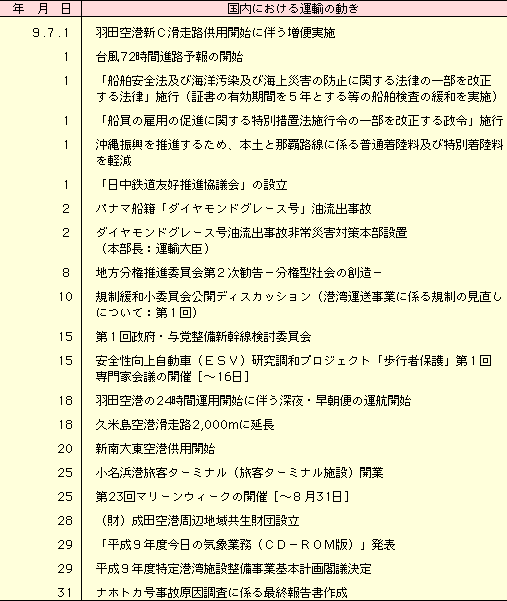 | 年　月　日 | 国内における運輸の動き |
|---|---|
| 9.7.1 | 羽田空港新C滑走路供用開始に伴う増便実施 |
| 1 | 台風72時間進路予報の開始 |
| 1 | 「船舶安全法及び海洋汚染及び海上災害の防止に関する法律の一部を改正する法律」施行（証書の有効期間を５年とする等の船舶検査の緩和を実施） |
| 1 | 「船員の雇用の促進に関する特別措置法施行令の一部を改正する政令」施行 |
| 1 | 沖縄振興を推進するため、本土と那覇路線に係る普通着陸料及び特別着陸料を軽減 |
| 1 | 「日中鉄道友好推進協議会」の設立 |
| 2 | パナマ船籍「ダイヤモンドグレース号」油流出事故 |
| 2 | ダイヤモンドグレース号油流出事故非常災害対策本部設置（本部長：運輸大臣） |
| 8 | 地方分権推進委員会第２次勧告－分権型社会の創造－ |
| 10 | 規制緩和小委員会公開ディスカッション（港湾運送事業に係る規制の見直しについて：第１回） |
| 15 | 第１回政府・与党整備新幹線検討委員会 |
| 15 | 安全性向上自動車（ＥＳＶ）研究調和プロジェクト「歩行者保護」第１回専門家会議の開催［～16日］ |
| 18 | 羽田空港の24時間運用開始に伴う深夜・早朝便の運航開始 |
| 18 | 久米島空港滑走路2,000mに延長 |
| 20 | 新南大東空港供用開始 |
| 25 | 小名浜港旅客ターミナル（旅客ターミナル施設）開業 |
| 25 | 第23回マリーンウィークの開催［～８月31日］ |
| 28 | （財）成田空港周辺地域共生財団設立 |
| 29 | 「平成９年度今日の気象業務（ＣＤ－ＲＯＭ版）」発表 |
| 29 | 平成９年度特定港湾施設整備事業基本計画閣議決定 |
| 31 | ナホトカ号事故原因調査に係る最終報告書作成 |